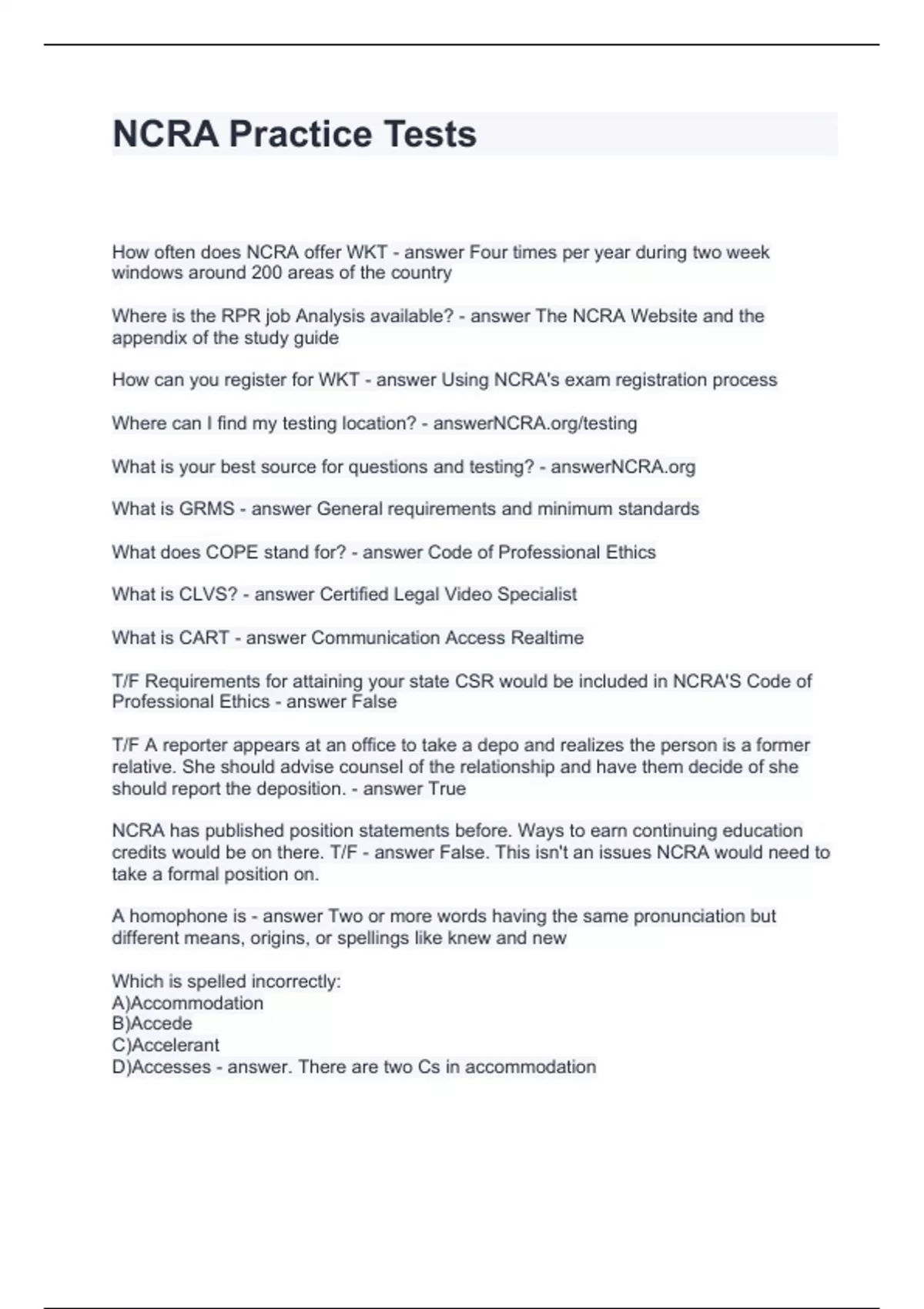 NCRA Practice Tests

How often does NCRA offer WKT - answer Four times per year during two week windows around 200 areas of the country

Where is the RPR job Analysis available? - answer The NCRA Website and the appendix of the study guide

How can you register for WKT - answer Using NCRA's exam registration process

Where can I find my testing location? - answerNCRA.org/testing

What is your best source for questions and testing? - answerNCRA.org

What is GRMS - answer General requirements and minimum standards

What does COPE stand for? - answer Code of Professional Ethics

What is CLVS? - answer Certified Legal Video Specialist

What is CART - answer Communication Access Realtime

T/F Requirements for attaining your state CSR would be included in NCRA'S Code of Professional Ethics - answer False

T/F A reporter appears at an office to take a depo and realizes the person is a former relative. She should advise counsel of the relationship and have them decide of she should report the deposition. - answer True

NCRA has published position statements before. Ways to earn continuing education credits would be on there. T/F - answer False. This isn't an issues NCRA would need to take a formal position on.

A homophone is - answer Two or more words having the same pronunciation but different means, origins, or spellings like knew and new

Which is spelled incorrectly:
A)Accommodation
B)Accede
C)Accelerant
D)Accesses - answer. There are two Cs in accommodation